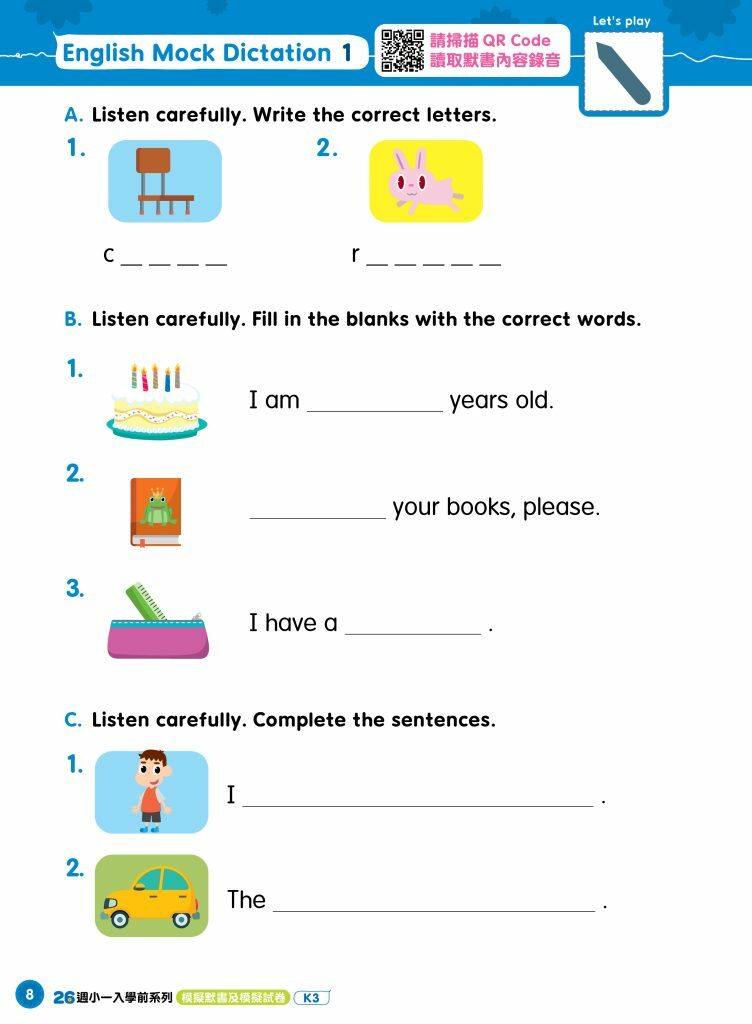 English Mock Dictation 1

請掃描 QR Code
讀取默書內容錄音

Let's play

A. Listen carefully. Write the correct letters.

1.

c __ __ __ __

2.

r __ __ __ __ __

B. Listen carefully. Fill in the blanks with the correct words.

1. I am __________ years old.

2. __________ your books, please.

3. I have a __________ .

C. Listen carefully. Complete the sentences.

1. I ____________________ .

2. The ____________________ .

8 26週小一入學前系列 模擬默書及模擬試卷 K3